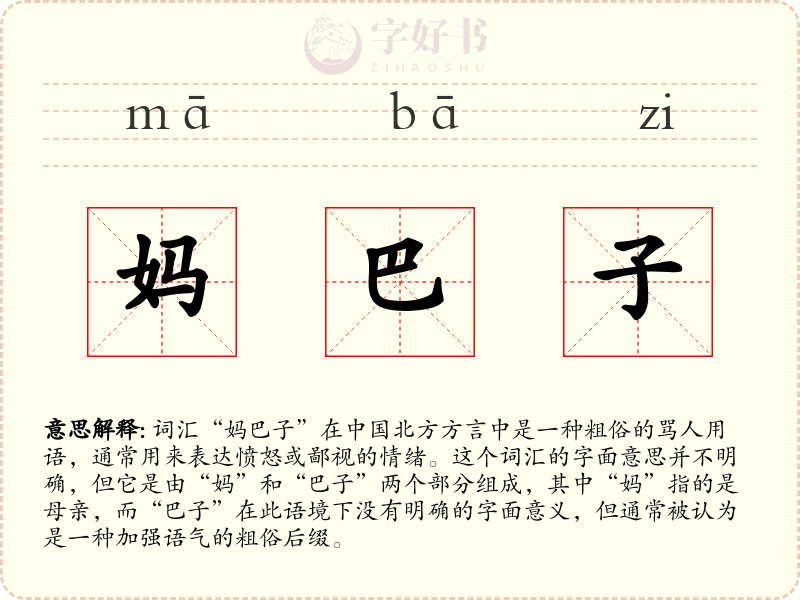 mā bā zi

妈 巴 子

意思解释:词汇“妈巴子”在中国北方方言中是一种粗俗的骂人用语，通常用来表达愤怒或鄙视的情绪。这个词汇的字面意思并不明确，但它是由“妈”和“巴子”两个部分组成，其中“妈”指的是母亲，而“巴子”在此语境下没有明确的字面意义，但通常被认为是一种加强语气的粗俗后缀。

字好书
ZIHAOSHU